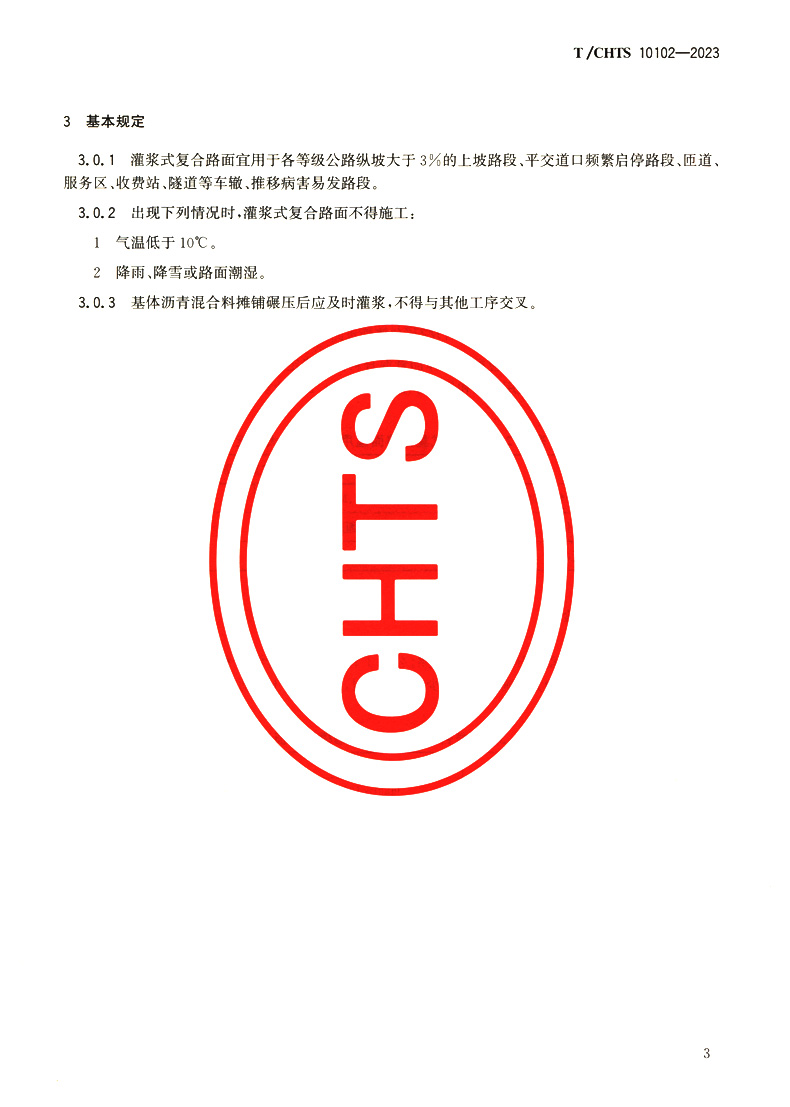 T/CHTS 10102—2023

3 基本规定

3.0.1 灌浆式复合路面宜用于各等级公路纵坡大于3%的上坡路段、平交道口频繁启停路段、匝道、服务区、收费站、隧道等车辙、推移病害易发路段。

3.0.2 出现下列情况时,灌浆式复合路面不得施工:

1 气温低于10℃。

2 降雨、降雪或路面潮湿。

3.0.3 基体沥青混合料摊铺碾压后应及时灌浆,不得与其他工序交叉。

3

CHTS